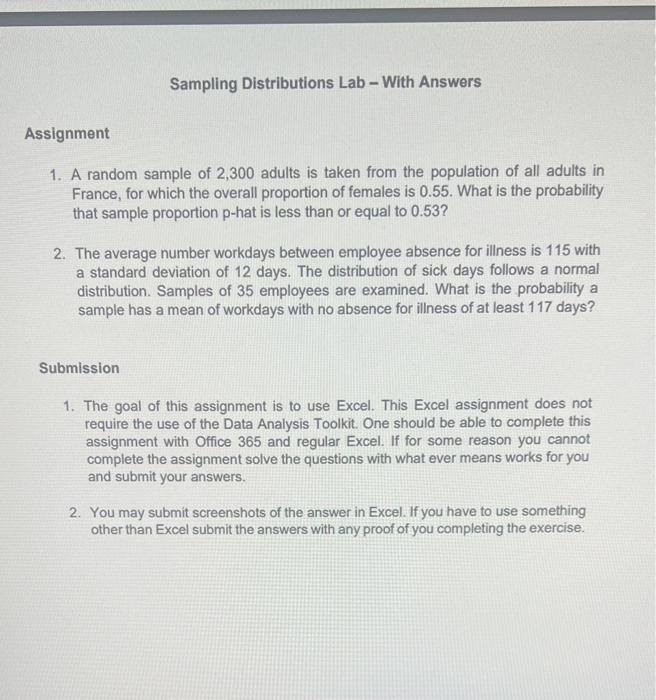 Sampling Distributions Lab – With Answers

Assignment

1. A random sample of 2,300 adults is taken from the population of all adults in France, for which the overall proportion of females is 0.55. What is the probability that sample proportion p-hat is less than or equal to 0.53?

2. The average number workdays between employee absence for illness is 115 with a standard deviation of 12 days. The distribution of sick days follows a normal distribution. Samples of 35 employees are examined. What is the probability a sample has a mean of workdays with no absence for illness of at least 117 days?

Submission

1. The goal of this assignment is to use Excel. This Excel assignment does not require the use of the Data Analysis Toolkit. One should be able to complete this assignment with Office 365 and regular Excel. If for some reason you cannot complete the assignment solve the questions with what ever means works for you and submit your answers.

2. You may submit screenshots of the answer in Excel. If you have to use something other than Excel submit the answers with any proof of you completing the exercise.